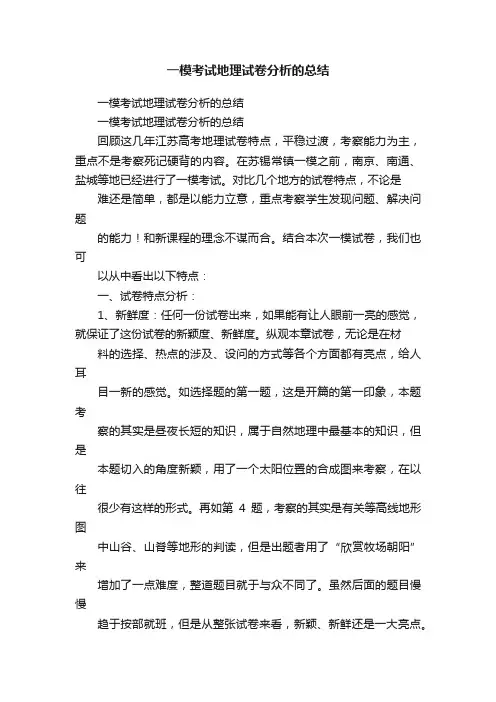 一模考试地理试卷分析的总结

一模考试地理试卷分析的总结

一模考试地理试卷分析的总结

回顾这几年江苏高考地理试卷特点，平稳过渡，考察能力为主，重点不是考察死记硬背的内容。在苏锡常镇一模之前，南京、南通、盐城等地已经进行了一模考试。对比几个地方的试卷特点，不论是

难还是简单，都是以能力立意，重点考察学生发现问题、解决问题

的能力！和新课程的理念不谋而合。结合本次一模试卷，我们也可

以从中看出以下特点：

一、试卷特点分析：

1、新鲜度：任何一份试卷出来，如果能有让人眼前一亮的感觉，就保证了这份试卷的新颖度、新鲜度。纵观本章试卷，无论是在材

料的选择、热点的涉及、设问的方式等各个方面都有亮点，给人耳

目一新的感觉。如选择题的第一题，这是开篇的第一印象，本题考

察的其实是昼夜长短的知识，属于自然地理中最基本的知识，但是

本题切入的角度新颖，用了一个太阳位置的合成图来考察，在以往

很少有这样的形式。再如第 4 题，考察的其实是有关等高线地形图

中山谷、山脊等地形的判读，但是出题者用了“欣赏牧场朝阳”来

增加了一点难度，整道题目就于与众不同了。虽然后面的题目慢慢

趋于按部就班，但是从整张试卷来看，新颖、新鲜还是一大亮点。